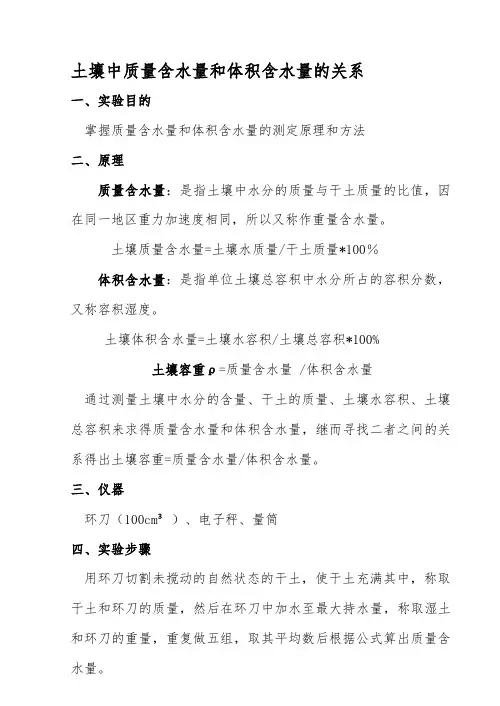 土壤中质量含水量和体积含水量的关系

一、实验目的

掌握质量含水量和体积含水量的测定原理和方法

二、原理

质量含水量：是指土壤中水分的质量与干土质量的比值，因在同一地区重力加速度相同，所以又称作重量含水量。

土壤质量含水量=土壤水质量/干土质量*100%

体积含水量：是指单位土壤总容积中水分所占的容积分数，又称容积湿度。

土壤体积含水量=土壤水容积/土壤总容积*100%

土壤容重ρ=质量含水量 /体积含水量

通过测量土壤中水分的含量、干土的质量、土壤水容积、土壤总容积来求得质量含水量和体积含水量，继而寻找二者之间的关系得出土壤容重=质量含水量/体积含水量。

三、仪器

环刀（$100cm^3$ ）、电子秤、量筒

四、实验步骤

用环刀切割未搅动的自然状态的干土，使干土充满其中，称取干土和环刀的质量，然后在环刀中加水至最大持水量，称取湿土和环刀的重量，重复做五组，取其平均数后根据公式算出质量含水量。